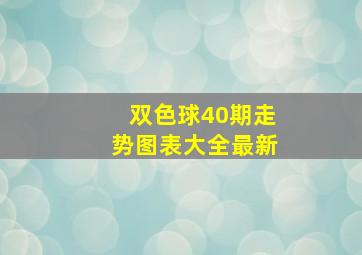 双色球40期走势图表大全最新